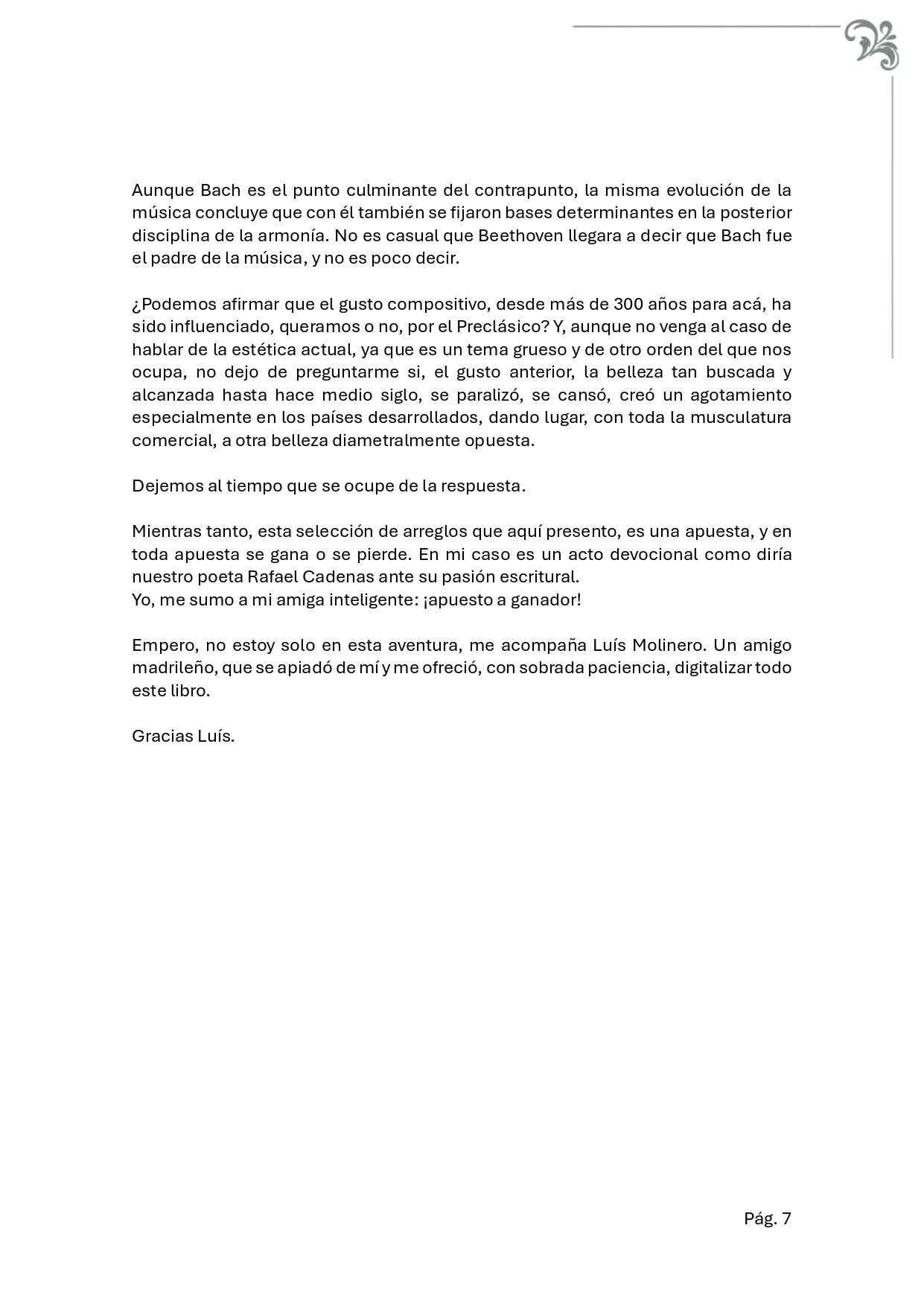 Aunque Bach es el punto culminante del contrapunto, la misma evolución de la música concluye que con él también se fijaron bases determinantes en la posterior disciplina de la armonía. No es casual que Beethoven llegara a decir que Bach fue el padre de la música, y no es poco decir.

¿Podemos afirmar que el gusto compositivo, desde más de 300 años para acá, ha sido influenciado, queramos o no, por el Preclásico? Y, aunque no venga al caso de hablar de la estética actual, ya que es un tema grueso y de otro orden del que nos ocupa, no dejo de preguntarme si, el gusto anterior, la belleza tan buscada y alcanzada hasta hace medio siglo, se paralizó, se cansó, creó un agotamiento especialmente en los países desarrollados, dando lugar, con toda la musculatura comercial, a otra belleza diametralmente opuesta.

Dejemos al tiempo que se ocupe de la respuesta.

Mientras tanto, esta selección de arreglos que aquí presento, es una apuesta, y en toda apuesta se gana o se pierde. En mi caso es un acto devocional como diría nuestro poeta Rafael Cadenas ante su pasión escritural.
Yo, me sumo a mi amiga inteligente: ¡apuesto a ganador!

Empero, no estoy solo en esta aventura, me acompaña Luís Molinero. Un amigo madrileño, que se apiadó de mí y me ofreció, con sobrada paciencia, digitalizar todo este libro.

Gracias Luís.

Pág. 7